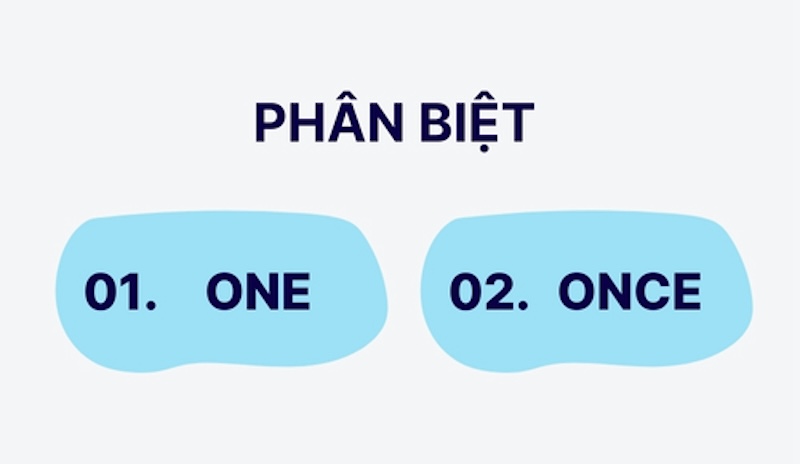 PHÂN BIỆT

01. ONE

02. ONCE